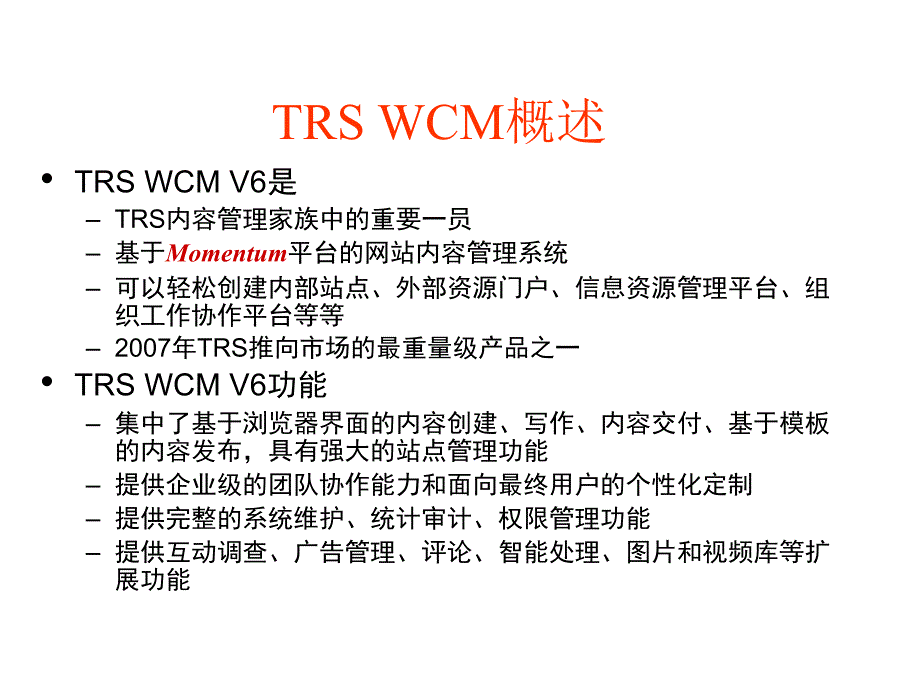 TRS WCM概述

• TRS WCM V6是
  – TRS内容管理家族中的重要一员
  – 基于Momentum平台的网站内容管理系统
  – 可以轻松创建内部站点、外部资源门户、信息资源管理平台、组织工作协作平台等等
  – 2007年TRS推向市场的最重量级产品之一
• TRS WCM V6功能
  – 集中了基于浏览器界面的内容创建、写作、内容交付、基于模板的内容发布，具有强大的站点管理功能
  – 提供企业级的团队协作能力和面向最终用户的个性化定制
  – 提供完整的系统维护、统计审计、权限管理功能
  – 提供互动调查、广告管理、评论、智能处理、图片和视频库等扩展功能